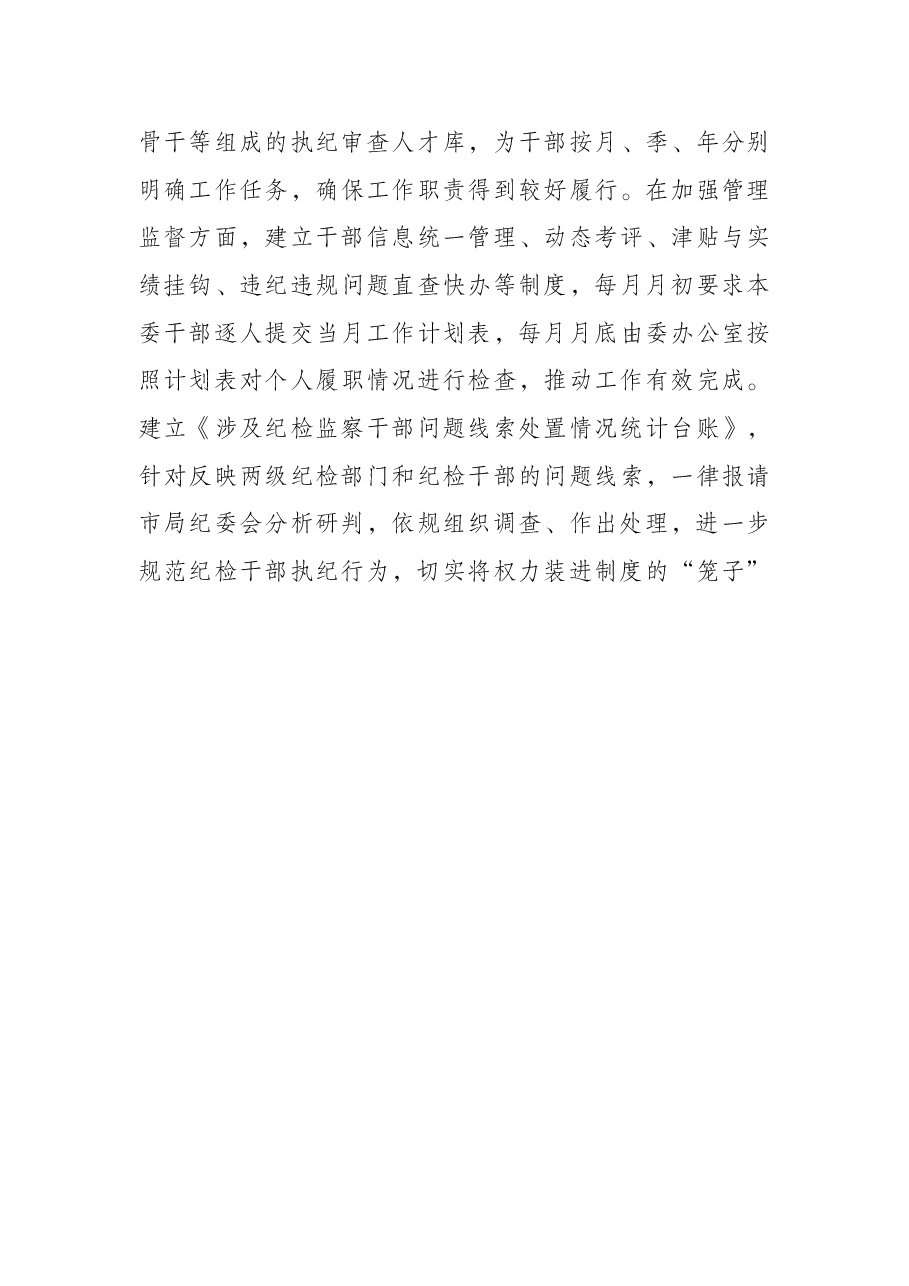 骨干等组成的执纪审查人才库，为干部按月、季、年分别明确工作任务，确保工作职责得到较好履行。在加强管理监督方面，建立干部信息统一管理、动态考评、津贴与实绩挂钩、违纪违规问题直查快办等制度，每月月初要求本委干部逐人提交当月工作计划表，每月月底由委办公室按照计划表对个人履职情况进行检查，推动工作有效完成。建立《涉及纪检监察干部问题线索处置情况统计台账》，针对反映两级纪检部门和纪检干部的问题线索，一律报请市局纪委会分析研判，依规组织调查、作出处理，进一步规范纪检干部执纪行为，切实将权力装进制度的“笼子”